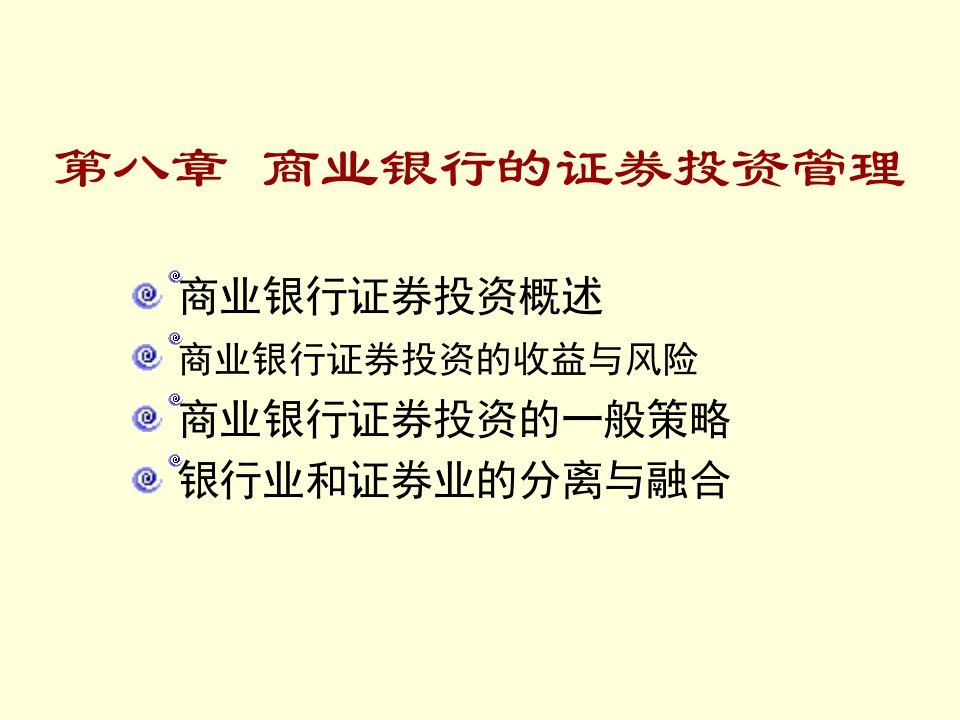 第八章 商业银行的证券投资管理

商业银行证券投资概述

商业银行证券投资的收益与风险

商业银行证券投资的一般策略

银行业和证券业的分离与融合